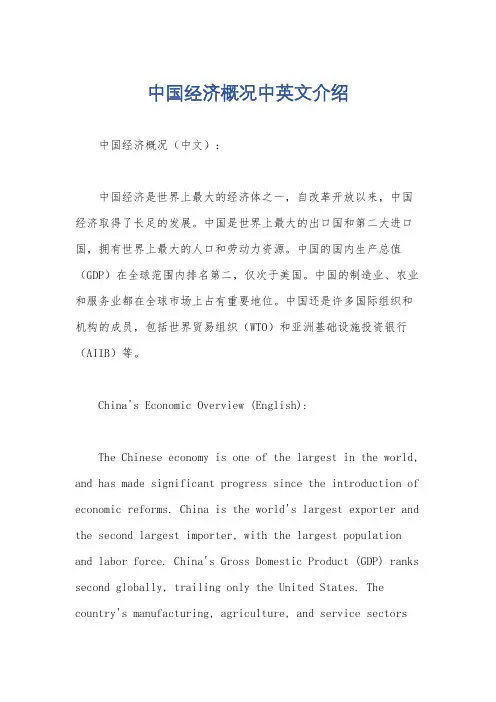 中国经济概况中英文介绍

中国经济概况（中文）：

中国经济是世界上最大的经济体之一，自改革开放以来，中国经济取得了长足的发展。中国是世界上最大的出口国和第二大进口国，拥有世界上最大的人口和劳动力资源。中国的国内生产总值（GDP）在全球范围内排名第二，仅次于美国。中国的制造业、农业和服务业都在全球市场上占有重要地位。中国还是许多国际组织和机构的成员，包括世界贸易组织（WTO）和亚洲基础设施投资银行（AIIB）等。

China's Economic Overview (English):

The Chinese economy is one of the largest in the world, and has made significant progress since the introduction of economic reforms. China is the world's largest exporter and the second largest importer, with the largest population and labor force. China's Gross Domestic Product (GDP) ranks second globally, trailing only the United States. The country's manufacturing, agriculture, and service sectors